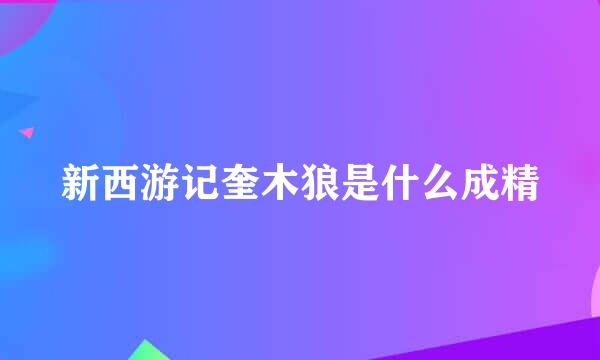 新西游记奎木狼是什么成精